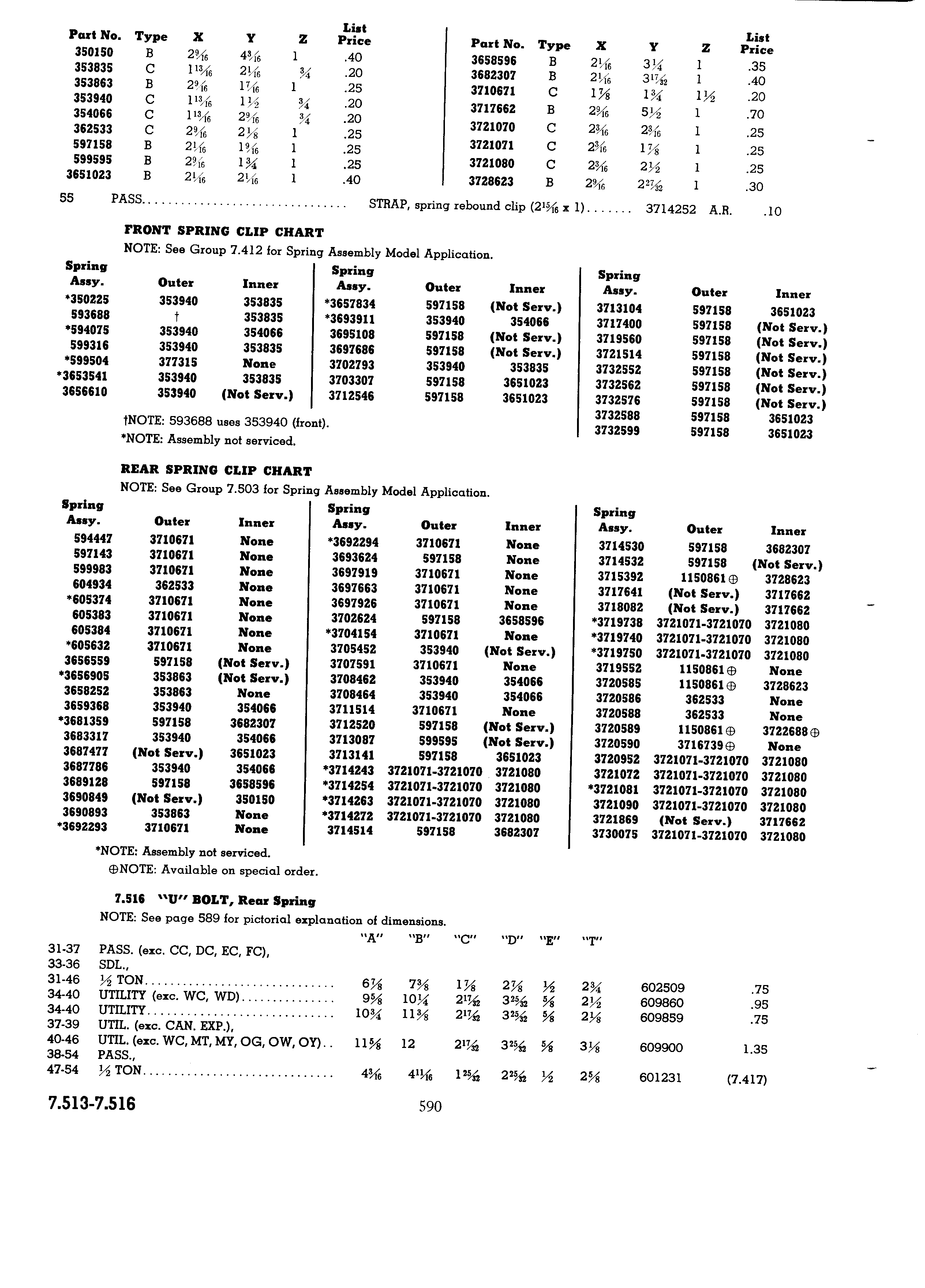 | Part No. | Type | X | Y | Z | List Price |
|---|---|---|---|---|---|
| 350150 | B | $2\frac{9}{16}$ | $4\frac{3}{16}$ | 1 | .40 |
| 353835 | C | $1\frac{13}{16}$ | $2\frac{1}{16}$ | $\frac{3}{4}$ | .20 |
| 353863 | B | $2\frac{9}{16}$ | $1\frac{7}{16}$ | 1 | .25 |
| 353940 | C | $1\frac{13}{16}$ | $1\frac{1}{2}$ | $\frac{3}{4}$ | .20 |
| 354066 | C | $1\frac{13}{16}$ | $2\frac{9}{16}$ | $\frac{3}{4}$ | .20 |
| 362533 | C | $2\frac{9}{16}$ | $2\frac{1}{8}$ | 1 | .25 |
| 597158 | B | $2\frac{1}{16}$ | $1\frac{9}{16}$ | 1 | .25 |
| 599595 | B | $2\frac{9}{16}$ | $1\frac{3}{4}$ | 1 | .25 |
| 3651023 | B | $2\frac{1}{16}$ | $2\frac{1}{16}$ | 1 | .40 |

| Part No. | Type | X | Y | Z | List Price |
|---|---|---|---|---|---|
| 3658596 | B | $2\frac{1}{16}$ | $3\frac{1}{4}$ | 1 | .35 |
| 3682307 | B | $2\frac{1}{16}$ | $3\frac{17}{32}$ | 1 | .40 |
| 3710671 | C | $1\frac{7}{8}$ | $1\frac{3}{4}$ | $1\frac{1}{2}$ | .20 |
| 3717662 | B | $2\frac{9}{16}$ | $5\frac{1}{2}$ | 1 | .70 |
| 3721070 | C | $2\frac{3}{16}$ | $2\frac{3}{16}$ | 1 | .25 |
| 3721071 | C | $2\frac{3}{16}$ | $1\frac{7}{8}$ | 1 | .25 |
| 3721080 | C | $2\frac{3}{16}$ | $2\frac{1}{2}$ | 1 | .25 |
| 3728623 | B | $2\frac{9}{16}$ | $2\frac{27}{32}$ | 1 | .30 |

55 PASS................................ STRAP, spring rebound clip ($2\frac{15}{16}$ x 1)....... 3714252 A.R. .10

FRONT SPRING CLIP CHART
NOTE: See Group 7.412 for Spring Assembly Model Application.

| Spring Assy. | Outer | Inner |
|---|---|---|
| *350225 | 353940 | 353835 |
| 593688 | † | 353835 |
| *594075 | 353940 | 354066 |
| 599316 | 353940 | 353835 |
| *599504 | 377315 | None |
| *3653541 | 353940 | 353835 |
| 3656610 | 353940 | (Not Serv.) |

| Spring Assy. | Outer | Inner |
|---|---|---|
| *3657834 | 597158 | (Not Serv.) |
| *3693911 | 353940 | 354066 |
| 3695108 | 597158 | (Not Serv.) |
| 3697686 | 597158 | (Not Serv.) |
| 3702793 | 353940 | 353835 |
| 3703307 | 597158 | 3651023 |
| 3712546 | 597158 | 3651023 |

| Spring Assy. | Outer | Inner |
|---|---|---|
| 3713104 | 597158 | 3651023 |
| 3717400 | 597158 | (Not Serv.) |
| 3719560 | 597158 | (Not Serv.) |
| 3721514 | 597158 | (Not Serv.) |
| 3732552 | 597158 | (Not Serv.) |
| 3732562 | 597158 | (Not Serv.) |
| 3732576 | 597158 | (Not Serv.) |
| 3732588 | 597158 | 3651023 |
| 3732599 | 597158 | 3651023 |

†NOTE: 593688 uses 353940 (front).
*NOTE: Assembly not serviced.

REAR SPRING CLIP CHART
NOTE: See Group 7.503 for Spring Assembly Model Application.

| Spring Assy. | Outer | Inner |
|---|---|---|
| 594447 | 3710671 | None |
| 597143 | 3710671 | None |
| 599983 | 3710671 | None |
| 604934 | 362533 | None |
| *605374 | 3710671 | None |
| 605383 | 3710671 | None |
| 605384 | 3710671 | None |
| *605632 | 3710671 | None |
| 3656559 | 597158 | (Not Serv.) |
| *3656905 | 353863 | (Not Serv.) |
| 3658252 | 353863 | None |
| 3659368 | 353940 | 354066 |
| *3681359 | 597158 | 3682307 |
| 3683317 | 353940 | 354066 |
| 3687477 | (Not Serv.) | 3651023 |
| 3687786 | 353940 | 354066 |
| 3689128 | 597158 | 3658596 |
| 3690849 | (Not Serv.) | 350150 |
| 3690893 | 353863 | None |
| *3692293 | 3710671 | None |

| Spring Assy. | Outer | Inner |
|---|---|---|
| *3692294 | 3710671 | None |
| 3693624 | 597158 | None |
| 3697919 | 3710671 | None |
| 3697663 | 3710671 | None |
| 3697926 | 3710671 | None |
| 3702624 | 597158 | 3658596 |
| *3704154 | 3710671 | None |
| 3705452 | 353940 | (Not Serv.) |
| 3707591 | 3710671 | None |
| 3708462 | 353940 | 354066 |
| 3708464 | 353940 | 354066 |
| 3711514 | 3710671 | None |
| 3712520 | 597158 | (Not Serv.) |
| 3713087 | 599595 | (Not Serv.) |
| 3713141 | 597158 | 3651023 |
| *3714243 | 3721071-3721070 | 3721080 |
| *3714254 | 3721071-3721070 | 3721080 |
| *3714263 | 3721071-3721070 | 3721080 |
| *3714272 | 3721071-3721070 | 3721080 |
| 3714514 | 597158 | 3682307 |

| Spring Assy. | Outer | Inner |
|---|---|---|
| 3714530 | 597158 | 3682307 |
| 3714532 | 597158 | (Not Serv.) |
| 3715392 | 1150861⊕ | 3728623 |
| 3717641 | (Not Serv.) | 3717662 |
| 3718082 | (Not Serv.) | 3717662 |
| *3719738 | 3721071-3721070 | 3721080 |
| *3719740 | 3721071-3721070 | 3721080 |
| *3719750 | 3721071-3721070 | 3721080 |
| 3719552 | 1150861⊕ | None |
| 3720585 | 1150861⊕ | 3728623 |
| 3720586 | 362533 | None |
| 3720588 | 362533 | None |
| 3720589 | 1150861⊕ | 3722688⊕ |
| 3720590 | 3716739⊕ | None |
| 3720952 | 3721071-3721070 | 3721080 |
| 3721072 | 3721071-3721070 | 3721080 |
| *3721081 | 3721071-3721070 | 3721080 |
| 3721090 | 3721071-3721070 | 3721080 |
| 3721869 | (Not Serv.) | 3717662 |
| 3730075 | 3721071-3721070 | 3721080 |

*NOTE: Assembly not serviced.
⊕NOTE: Available on special order.

7.516 "U" BOLT, Rear Spring
NOTE: See page 589 for pictorial explanation of dimensions.

| | | "A" | "B" | "C" | "D" | "E" | "T" | | |
|---|---|---|---|---|---|---|---|---|---|
| 31-37 | PASS. (exc. CC, DC, EC, FC), | | | | | | | | |
| 33-36 | SDL., | | | | | | | | |
| 31-46 | ½ TON.............................. | $6\frac{7}{8}$ | $7\frac{3}{8}$ | $1\frac{7}{8}$ | $2\frac{7}{8}$ | $\frac{1}{2}$ | $2\frac{3}{4}$ | 602509 | .75 |
| 34-40 | UTILITY (exc. WC, WD)............... | $9\frac{5}{8}$ | $10\frac{1}{4}$ | $2\frac{17}{32}$ | $3\frac{25}{32}$ | $\frac{5}{8}$ | $2\frac{1}{2}$ | 609860 | .95 |
| 34-40 | UTILITY.............................. | $10\frac{3}{4}$ | $11\frac{3}{8}$ | $2\frac{17}{32}$ | $3\frac{25}{32}$ | $\frac{5}{8}$ | $2\frac{1}{8}$ | 609859 | .75 |
| 37-39 | UTIL. (exc. CAN. EXP.), | | | | | | | | |
| 40-46 | UTIL. (exc. WC, MT, MY, OG, OW, OY).. | $11\frac{5}{8}$ | 12 | $2\frac{17}{32}$ | $3\frac{25}{32}$ | $\frac{5}{8}$ | $3\frac{1}{8}$ | 609900 | 1.35 |
| 38-54 | PASS., | | | | | | | | |
| 47-54 | ½ TON.............................. | $4\frac{3}{16}$ | $4\frac{11}{16}$ | $1\frac{25}{32}$ | $2\frac{25}{32}$ | $\frac{1}{2}$ | $2\frac{5}{8}$ | 601231 | (7.417) |

7.513-7.516 590